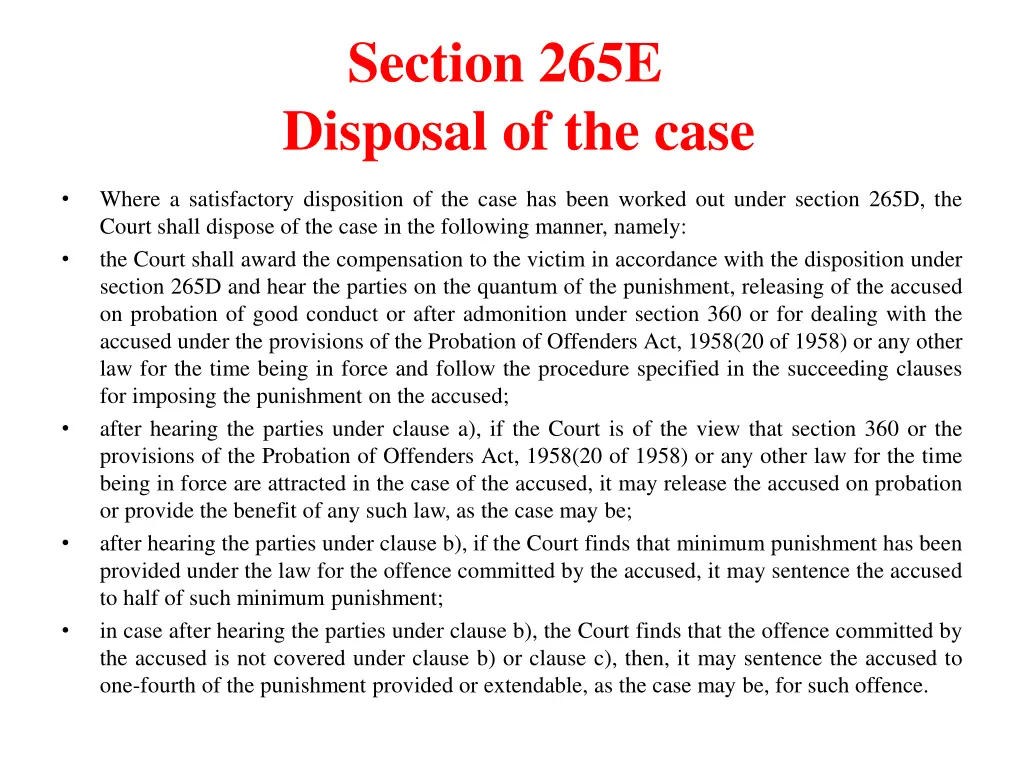 Section 265E
Disposal of the case

• Where a satisfactory disposition of the case has been worked out under section 265D, the Court shall dispose of the case in the following manner, namely:
• the Court shall award the compensation to the victim in accordance with the disposition under section 265D and hear the parties on the quantum of the punishment, releasing of the accused on probation of good conduct or after admonition under section 360 or for dealing with the accused under the provisions of the Probation of Offenders Act, 1958(20 of 1958) or any other law for the time being in force and follow the procedure specified in the succeeding clauses for imposing the punishment on the accused;
• after hearing the parties under clause a), if the Court is of the view that section 360 or the provisions of the Probation of Offenders Act, 1958(20 of 1958) or any other law for the time being in force are attracted in the case of the accused, it may release the accused on probation or provide the benefit of any such law, as the case may be;
• after hearing the parties under clause b), if the Court finds that minimum punishment has been provided under the law for the offence committed by the accused, it may sentence the accused to half of such minimum punishment;
• in case after hearing the parties under clause b), the Court finds that the offence committed by the accused is not covered under clause b) or clause c), then, it may sentence the accused to one-fourth of the punishment provided or extendable, as the case may be, for such offence.